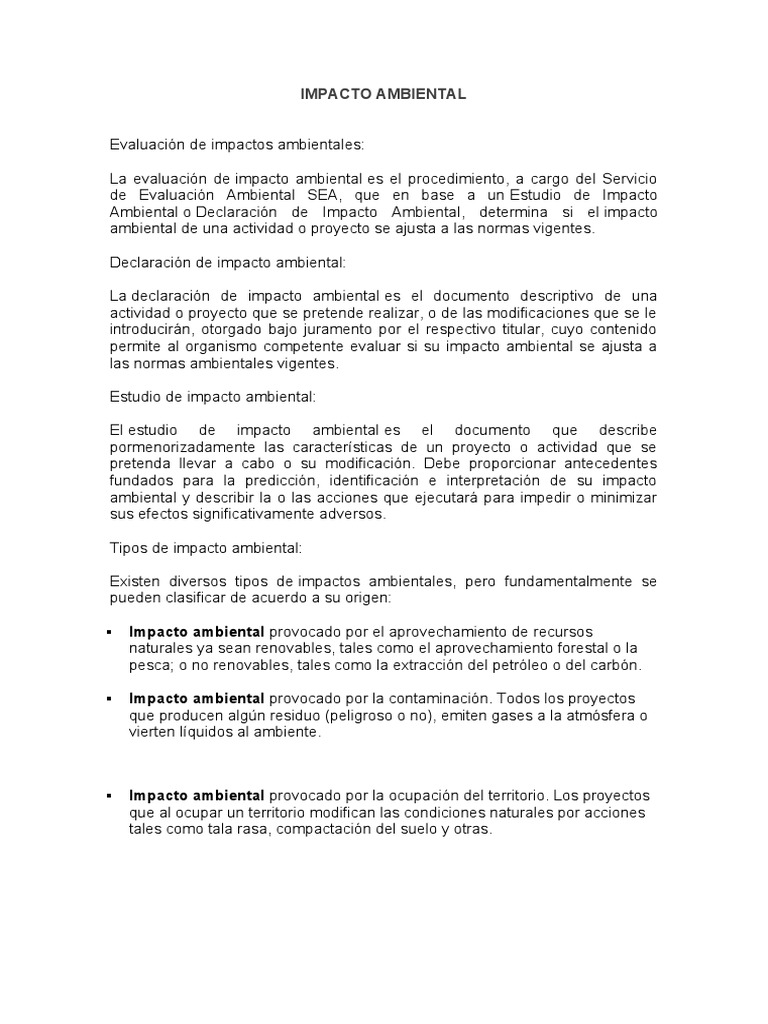 IMPACTO AMBIENTAL

Evaluación de impactos ambientales:

La evaluación de impacto ambiental es el procedimiento, a cargo del Servicio de Evaluación Ambiental SEA, que en base a un Estudio de Impacto Ambiental o Declaración de Impacto Ambiental, determina si el impacto ambiental de una actividad o proyecto se ajusta a las normas vigentes.

Declaración de impacto ambiental:

La declaración de impacto ambiental es el documento descriptivo de una actividad o proyecto que se pretende realizar, o de las modificaciones que se le introducirán, otorgado bajo juramento por el respectivo titular, cuyo contenido permite al organismo competente evaluar si su impacto ambiental se ajusta a las normas ambientales vigentes.

Estudio de impacto ambiental:

El estudio de impacto ambiental es el documento que describe pormenorizadamente las características de un proyecto o actividad que se pretenda llevar a cabo o su modificación. Debe proporcionar antecedentes fundados para la predicción, identificación e interpretación de su impacto ambiental y describir la o las acciones que ejecutará para impedir o minimizar sus efectos significativamente adversos.

Tipos de impacto ambiental:

Existen diversos tipos de impactos ambientales, pero fundamentalmente se pueden clasificar de acuerdo a su origen:

• Impacto ambiental provocado por el aprovechamiento de recursos naturales ya sean renovables, tales como el aprovechamiento forestal o la pesca; o no renovables, tales como la extracción del petróleo o del carbón.

• Impacto ambiental provocado por la contaminación. Todos los proyectos que producen algún residuo (peligroso o no), emiten gases a la atmósfera o vierten líquidos al ambiente.

• Impacto ambiental provocado por la ocupación del territorio. Los proyectos que al ocupar un territorio modifican las condiciones naturales por acciones tales como tala rasa, compactación del suelo y otras.